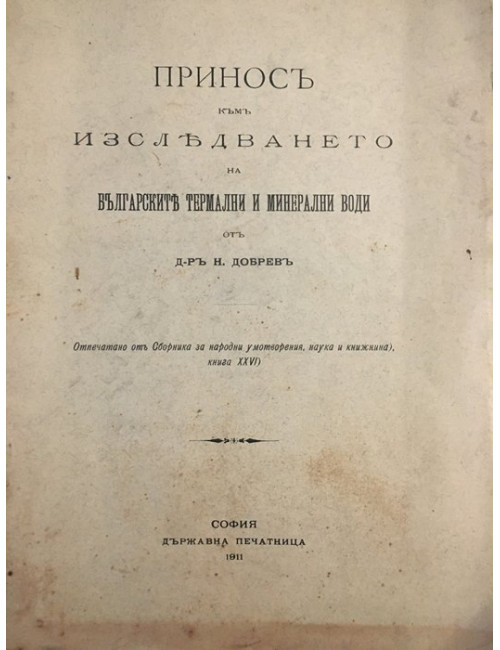 ПРИНОСЪ

КЪМЪ

ИЗСЛѢДВАНЕТО

НА

БЪЛГАРСКИТѢ ТЕРМАЛНИ И МИНЕРАЛНИ ВОДИ

ОТЪ

Д-РЪ Н. ДОБРЕВЪ

Отпечатано отъ Сборника за народни умотворения, наука и книжнина), книга XXVI)

СОФИЯ
ДЪРЖАВНА ПЕЧАТНИЦА
1911